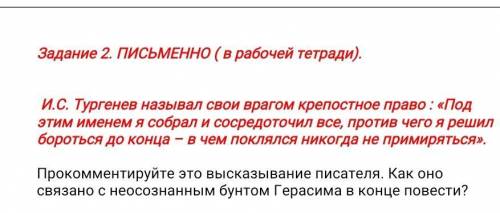 Задание 2. ПИСЬМЕННО ( в рабочей тетради).

И.С. Тургенев называл свои врагом крепостное право : «Под этим именем я собрал и сосредоточил все, против чего я решил бороться до конца – в чем поклялся никогда не примиряться».

Прокомментируйте это высказывание писателя. Как оно связано с неосознанным бунтом Герасима в конце повести?